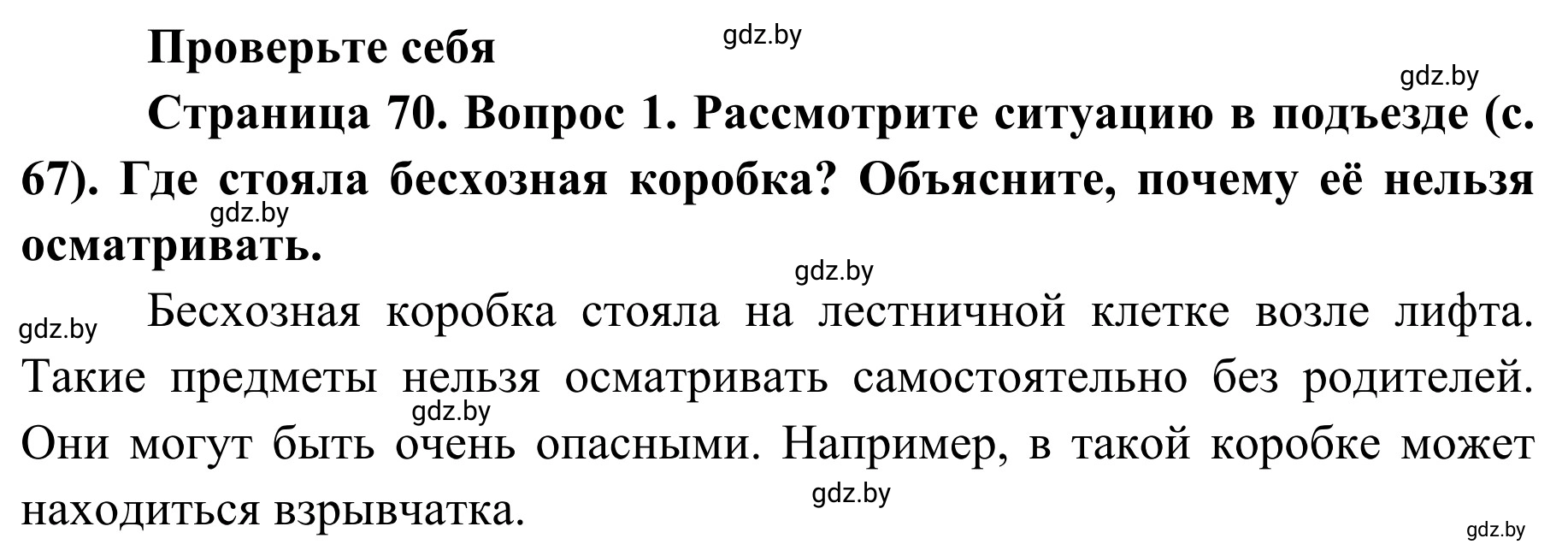 Проверьте себя

gdz.by

gdz.by

Страница 70. Вопрос 1. Рассмотрите ситуацию в подъезде (с. 67). Где стояла бесхозная коробка? Объясните, почему её нельзя осматривать.

gdz.by

gdz.by

gdz.by

Бесхозная коробка стояла на лестничной клетке возле лифта. Такие предметы нельзя осматривать самостоятельно без родителей. Они могут быть очень опасными. Например, в такой коробке может находиться взрывчатка.

gdz.by

gdz.by

gdz.by